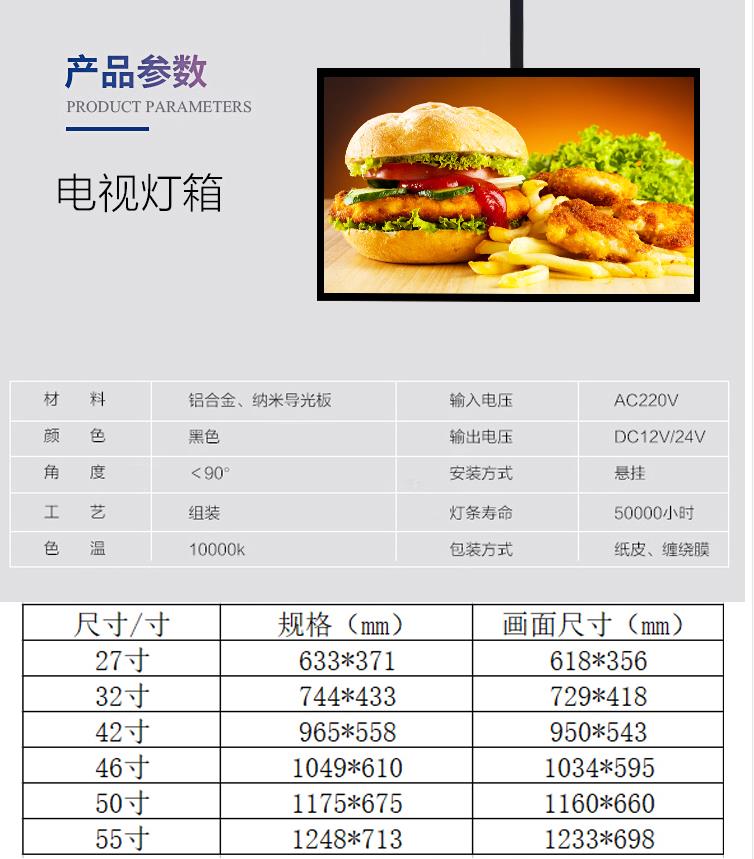 产品参数
PRODUCT PARAMETERS

电视灯箱

| 材　料 | 铝合金、纳米导光板 | 输入电压 | AC220V |
|---|---|---|---|
| 颜　色 | 黑色 | 输出电压 | DC12V/24V |
| 角　度 | <90° | 安装方式 | 悬挂 |
| 工　艺 | 组装 | 灯条寿命 | 50000小时 |
| 色　温 | 10000k | 包装方式 | 纸皮、缠绕膜 |

| 尺寸/寸 | 规格（mm） | 画面尺寸（mm） |
|---|---|---|
| 27寸 | 633*371 | 618*356 |
| 32寸 | 744*433 | 729*418 |
| 42寸 | 965*558 | 950*543 |
| 46寸 | 1049*610 | 1034*595 |
| 50寸 | 1175*675 | 1160*660 |
| 55寸 | 1248*713 | 1233*698 |